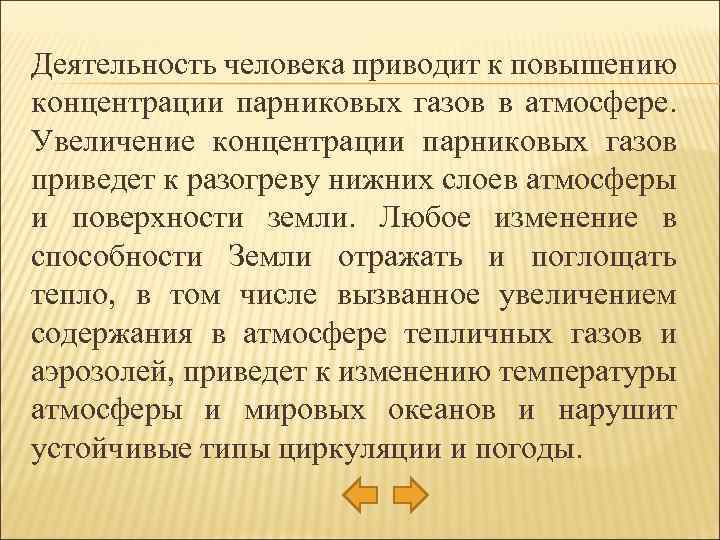 Деятельность человека приводит к повышению концентрации парниковых газов в атмосфере. Увеличение концентрации парниковых газов приведет к разогреву нижних слоев атмосферы и поверхности земли. Любое изменение в способности Земли отражать и поглощать тепло, в том числе вызванное увеличением содержания в атмосфере тепличных газов и аэрозолей, приведет к изменению температуры атмосферы и мировых океанов и нарушит устойчивые типы циркуляции и погоды.